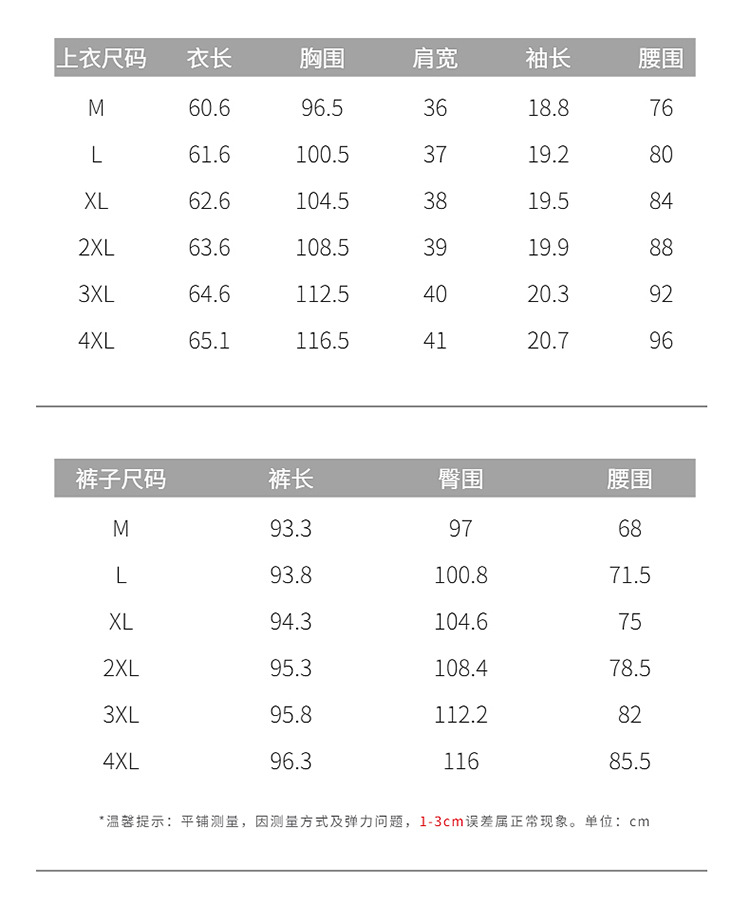 | 上衣尺码 | 衣长 | 胸围 | 肩宽 | 袖长 | 腰围 |
|---|---|---|---|---|---|
| M | 60.6 | 96.5 | 36 | 18.8 | 76 |
| L | 61.6 | 100.5 | 37 | 19.2 | 80 |
| XL | 62.6 | 104.5 | 38 | 19.5 | 84 |
| 2XL | 63.6 | 108.5 | 39 | 19.9 | 88 |
| 3XL | 64.6 | 112.5 | 40 | 20.3 | 92 |
| 4XL | 65.1 | 116.5 | 41 | 20.7 | 96 |

| 裤子尺码 | 裤长 | 臀围 | 腰围 |
|---|---|---|---|
| M | 93.3 | 97 | 68 |
| L | 93.8 | 100.8 | 71.5 |
| XL | 94.3 | 104.6 | 75 |
| 2XL | 95.3 | 108.4 | 78.5 |
| 3XL | 95.8 | 112.2 | 82 |
| 4XL | 96.3 | 116 | 85.5 |

*温馨提示：平铺测量，因测量方式及弹力问题，1-3cm误差属正常现象。单位：cm